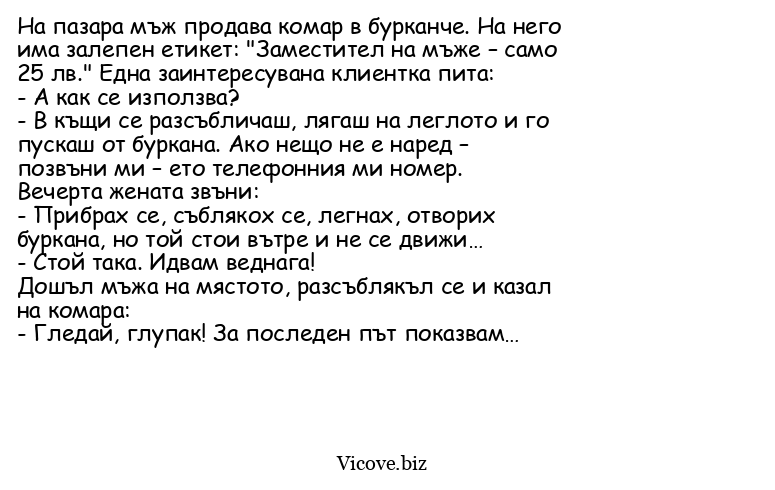 На пазара мъж продава комар в бурканче. На него има залепен етикет: "Заместител на мъже - само 25 лв." Една заинтересувана клиентка пита:
- А как се използва?
- В къщи се разсъбличаш, лягаш на леглото и го пускаш от буркана. Ако нещо не е наред - позвъни ми - ето телефонния ми номер.
Вечерта жената звъни:
- Прибрах се, съблякох се, легнах, отворих буркана, но той стои вътре и не се движи...
- Стой така. Идвам веднага!
Дошъл мъжа на мястото, разсъблякъл се и казал на комара:
- Гледай, глупак! За последен път показвам...

Vicove.biz